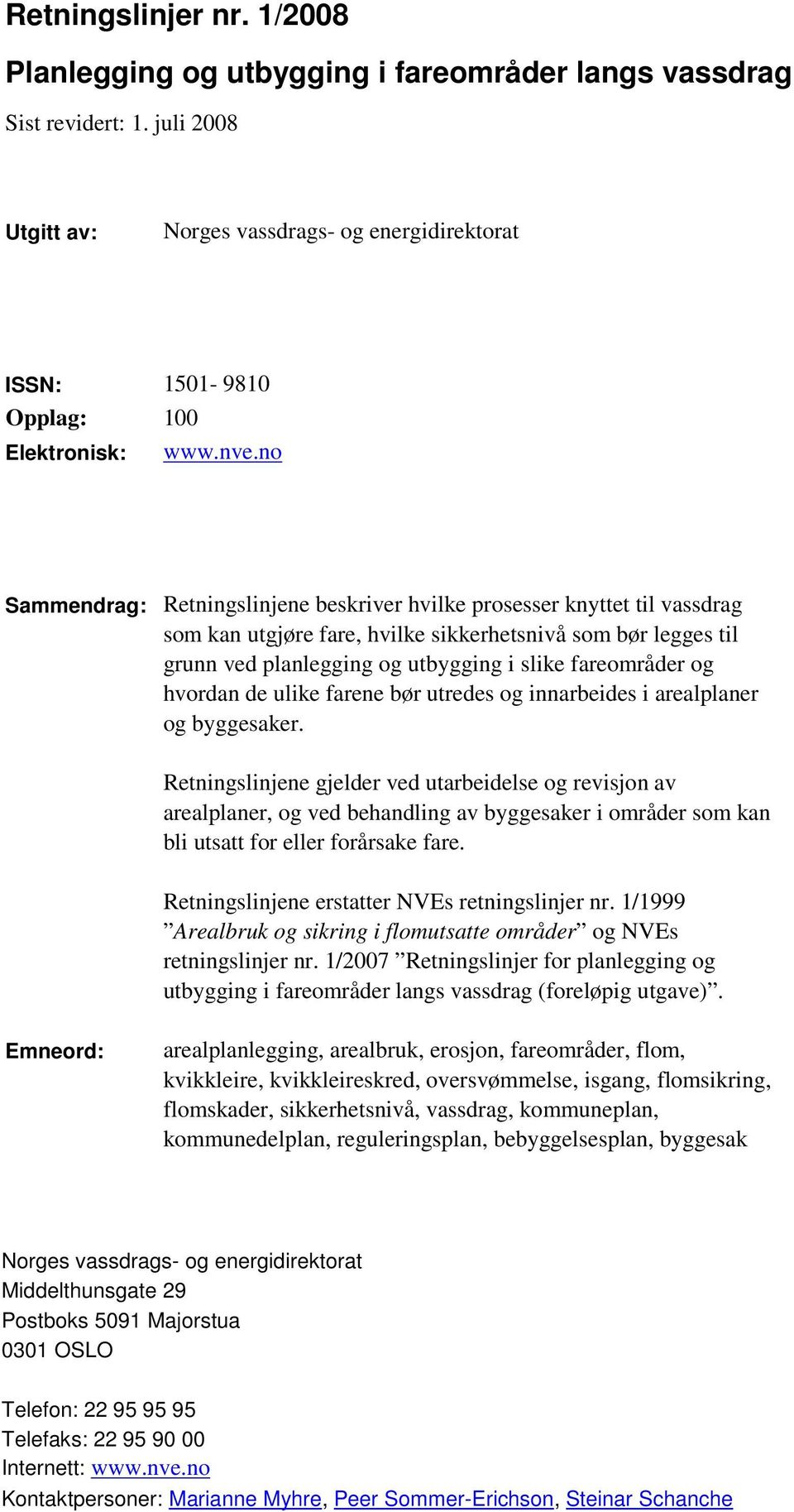 Retningslinjer nr. 1/2008

Planlegging og utbygging i fareområder langs vassdrag

Sist revidert: 1. juli 2008

Utgitt av: Norges vassdrags- og energidirektorat

ISSN: 1501- 9810

Opplag: 100

Elektronisk: www.nve.no

Sammendrag: Retningslinjene beskriver hvilke prosesser knyttet til vassdrag som kan utgjøre fare, hvilke sikkerhetsnivå som bør legges til grunn ved planlegging og utbygging i slike fareområder og hvordan de ulike farene bør utredes og innarbeides i arealplaner og byggesaker.

Retningslinjene gjelder ved utarbeidelse og revisjon av arealplaner, og ved behandling av byggesaker i områder som kan bli utsatt for eller forårsake fare.

Retningslinjene erstatter NVEs retningslinjer nr. 1/1999 ”Arealbruk og sikring i flomutsatte områder” og NVEs retningslinjer nr. 1/2007 ”Retningslinjer for planlegging og utbygging i fareområder langs vassdrag (foreløpig utgave)”.

Emneord: arealplanlegging, arealbruk, erosjon, fareområder, flom, kvikkleire, kvikkleireskred, oversvømmelse, isgang, flomsikring, flomskader, sikkerhetsnivå, vassdrag, kommuneplan, kommunedelplan, reguleringsplan, bebyggelsesplan, byggesak

Norges vassdrags- og energidirektorat
Middelthunsgate 29
Postboks 5091 Majorstua
0301 OSLO

Telefon: 22 95 95 95
Telefaks: 22 95 90 00
Internett: www.nve.no
Kontaktpersoner: Marianne Myhre, Peer Sommer-Erichson, Steinar Schanche